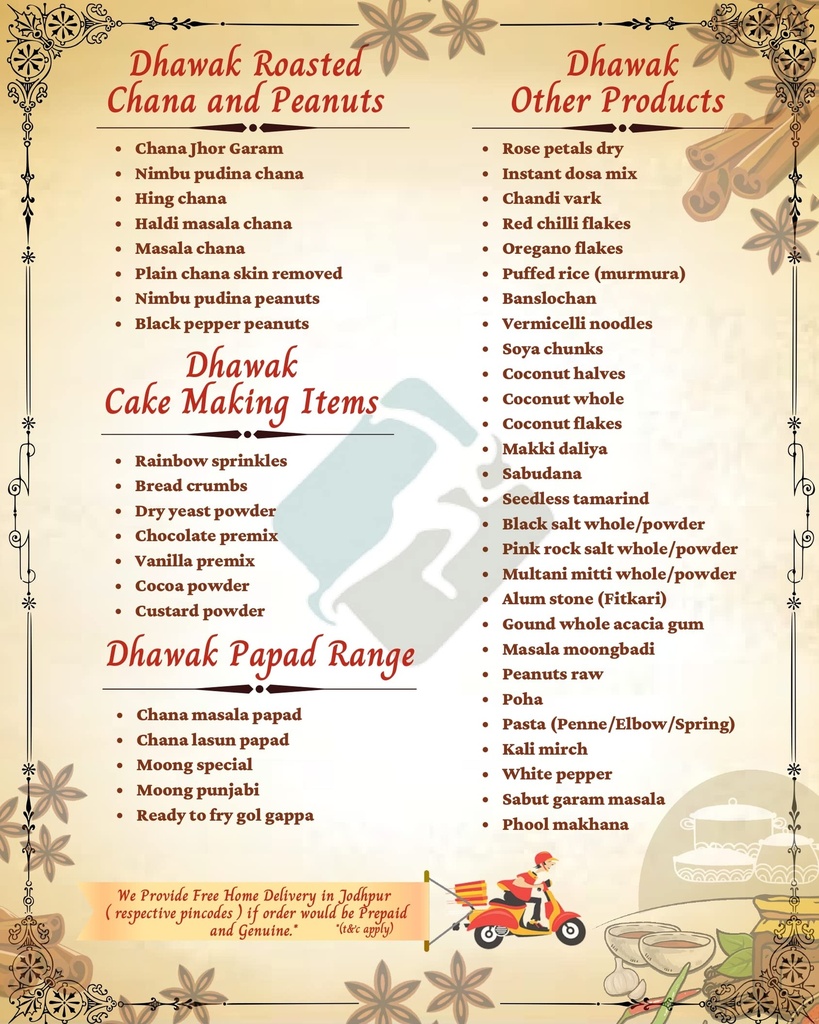 Dhawak Roasted
Chana and Peanuts

• Chana Jhor Garam
• Nimbu pudina chana
• Hing chana
• Haldi masala chana
• Masala chana
• Plain chana skin removed
• Nimbu pudina peanuts
• Black pepper peanuts

Dhawak
Cake Making Items

• Rainbow sprinkles
• Bread crumbs
• Dry yeast powder
• Chocolate premix
• Vanilla premix
• Cocoa powder
• Custard powder

Dhawak Papad Range

• Chana masala papad
• Chana lasun papad
• Moong special
• Moong punjabi
• Ready to fry gol gappa

Dhawak
Other Products

• Rose petals dry
• Instant dosa mix
• Chandi vark
• Red chilli flakes
• Oregano flakes
• Puffed rice (murmura)
• Banslochan
• Vermicelli noodles
• Soya chunks
• Coconut halves
• Coconut whole
• Coconut flakes
• Makki daliya
• Sabudana
• Seedless tamarind
• Black salt whole/powder
• Pink rock salt whole/powder
• Multani mitti whole/powder
• Alum stone (Fitkari)
• Gound whole acacia gum
• Masala moongbadi
• Peanuts raw
• Poha
• Pasta (Penne/Elbow/Spring)
• Kali mirch
• White pepper
• Sabut garam masala
• Phool makhana

We Provide Free Home Delivery in Jodhpur ( respective pincodes ) if order would be Prepaid and Genuine.* *(t&c apply)